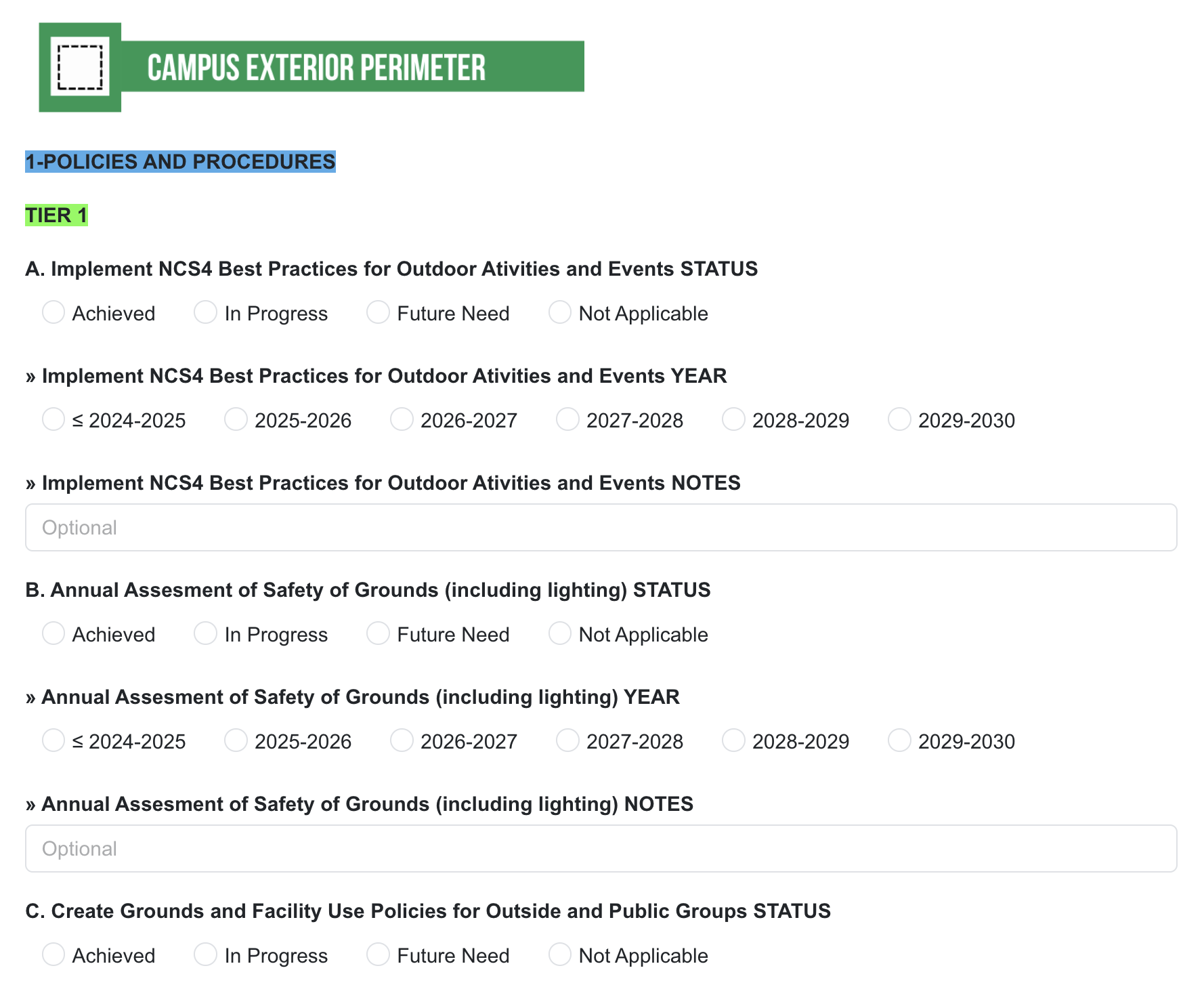 CAMPUS EXTERIOR PERIMETER

1-POLICIES AND PROCEDURES

TIER 1

A. Implement NCS4 Best Practices for Outdoor Ativities and Events STATUS

Achieved In Progress Future Need Not Applicable

» Implement NCS4 Best Practices for Outdoor Ativities and Events YEAR

≤ 2024-2025 2025-2026 2026-2027 2027-2028 2028-2029 2029-2030

» Implement NCS4 Best Practices for Outdoor Ativities and Events NOTES

Optional

B. Annual Assesment of Safety of Grounds (including lighting) STATUS

Achieved In Progress Future Need Not Applicable

» Annual Assesment of Safety of Grounds (including lighting) YEAR

≤ 2024-2025 2025-2026 2026-2027 2027-2028 2028-2029 2029-2030

» Annual Assesment of Safety of Grounds (including lighting) NOTES

Optional

C. Create Grounds and Facility Use Policies for Outside and Public Groups STATUS

Achieved In Progress Future Need Not Applicable